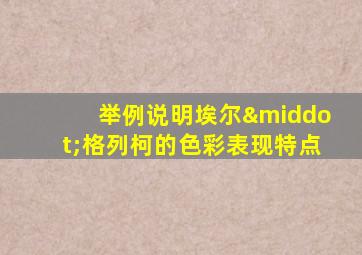 举例说明埃尔&middot;格列柯的色彩表现特点